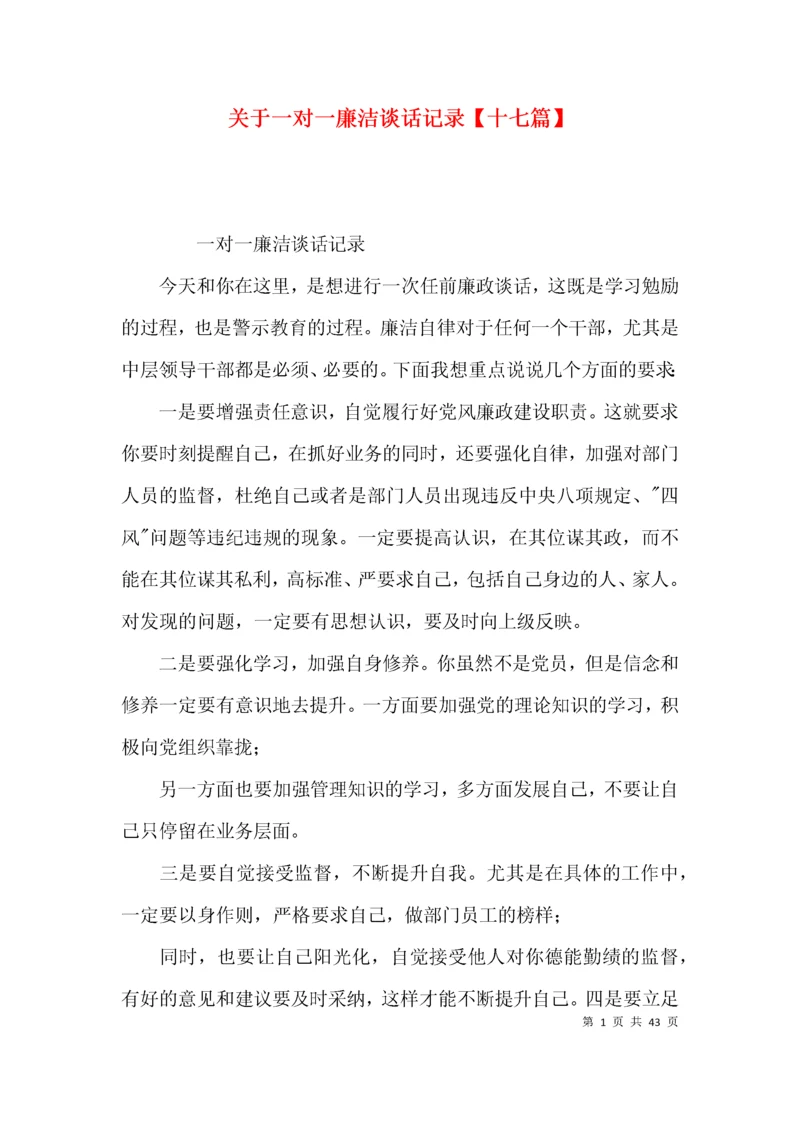 关于一对一廉洁谈话记录【十七篇】

一对一廉洁谈话记录

今天和你在这里，是想进行一次任前廉政谈话，这既是学习勉励的过程，也是警示教育的过程。廉洁自律对于任何一个干部，尤其是中层领导干部都是必须、必要的。下面我想重点说说几个方面的要求:

一是要增强责任意识，自觉履行好党风廉政建设职责。这就要求你要时刻提醒自己，在抓好业务的同时，还要强化自律，加强对部门人员的监督，杜绝自己或者是部门人员出现违反中央八项规定、"四风"问题等违纪违规的现象。一定要提高认识，在其位谋其政，而不能在其位谋其私利，高标准、严要求自己，包括自己身边的人、家人。对发现的问题，一定要有思想认识，要及时向上级反映。

二是要强化学习，加强自身修养。你虽然不是党员，但是信念和修养一定要有意识地去提升。一方面要加强党的理论知识的学习，积极向党组织靠拢;

另一方面也要加强管理知识的学习，多方面发展自己，不要让自己只停留在业务层面。

三是要自觉接受监督，不断提升自我。尤其是在具体的工作中，一定要以身作则，严格要求自己，做部门员工的榜样;

同时，也要让自己阳光化，自觉接受他人对你德能勤绩的监督，有好的意见和建议要及时采纳，这样才能不断提升自己。四是要立足

第 1 页 共 43 页